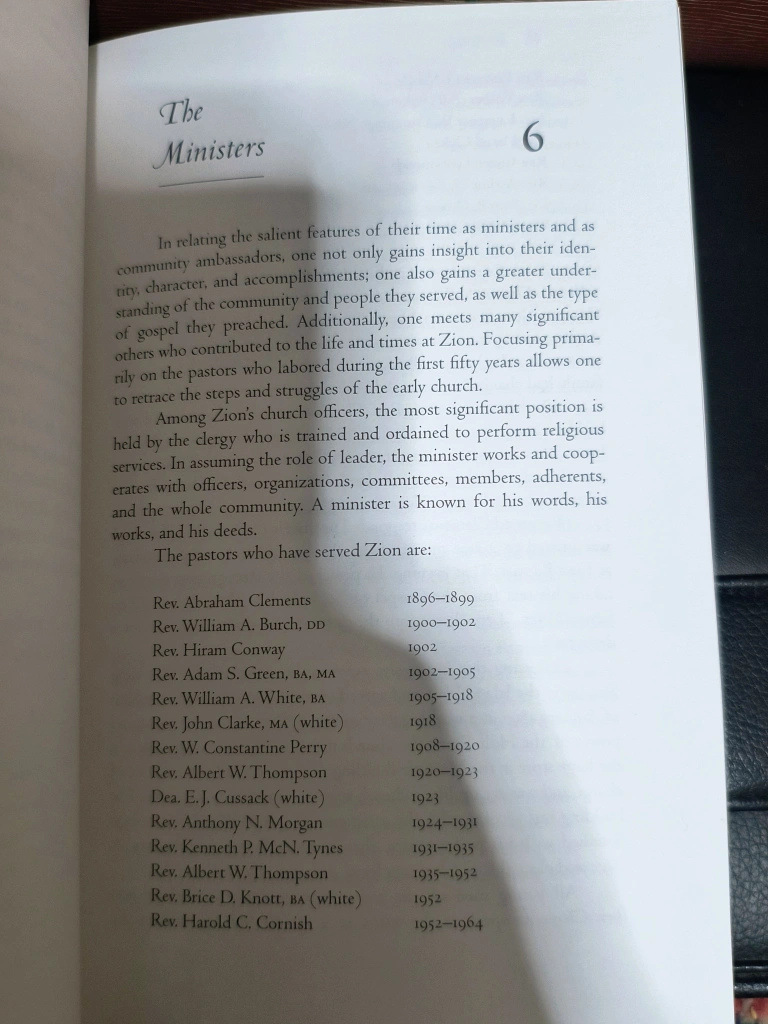 The Ministers

6

In relating the salient features of their time as ministers and as community ambassadors, one not only gains insight into their identity, character, and accomplishments; one also gains a greater understanding of the community and people they served, as well as the type of gospel they preached. Additionally, one meets many significant others who contributed to the life and times at Zion. Focusing primarily on the pastors who labored during the first fifty years allows one to retrace the steps and struggles of the early church.

Among Zion's church officers, the most significant position is held by the clergy who is trained and ordained to perform religious services. In assuming the role of leader, the minister works and cooperates with officers, organizations, committees, members, adherents, and the whole community. A minister is known for his words, his works, and his deeds.

The pastors who have served Zion are:

| | |
|---|---|
| Rev. Abraham Clements | 1896–1899 |
| Rev. William A. Burch, DD | 1900–1902 |
| Rev. Hiram Conway | 1902 |
| Rev. Adam S. Green, BA, MA | 1902–1905 |
| Rev. William A. White, BA | 1905–1918 |
| Rev. John Clarke, MA (white) | 1918 |
| Rev. W. Constantine Perry | 1908–1920 |
| Rev. Albert W. Thompson | 1920–1923 |
| Dea. E. J. Cussack (white) | 1923 |
| Rev. Anthony N. Morgan | 1924–1931 |
| Rev. Kenneth P. McN. Tynes | 1931–1935 |
| Rev. Albert W. Thompson | 1935–1952 |
| Rev. Brice D. Knott, BA (white) | 1952 |
| Rev. Harold C. Cornish | 1952–1964 |